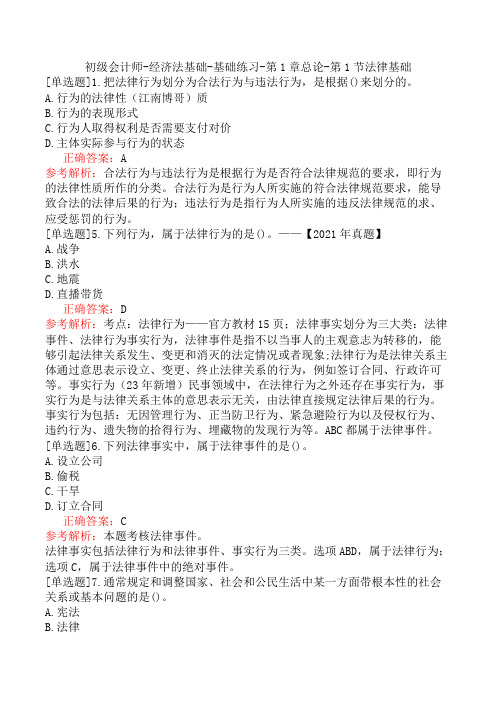 初级会计师-经济法基础-基础练习-第1章总论-第1节法律基础

[单选题]1.把法律行为划分为合法行为与违法行为，是根据()来划分的。
A.行为的法律性（江南博哥）质
B.行为的表现形式
C.行为人取得权利是否需要支付对价
D.主体实际参与行为的状态

正确答案：A

参考解析：合法行为与违法行为是根据行为是否符合法律规范的要求，即行为的法律性质所作的分类。合法行为是行为人所实施的符合法律规范要求，能导致合法的法律后果的行为；违法行为是指行为人所实施的违反法律规范的求、应受惩罚的行为。

[单选题]5.下列行为，属于法律行为的是()。——【2021年真题】
A.战争
B.洪水
C.地震
D.直播带货

正确答案：D

参考解析：考点：法律行为——官方教材15页；法律事实划分为三大类：法律事件、法律行为事实行为，法律事件是指不以当事人的主观意志为转移的，能够引起法律关系发生、变更和消灭的法定情况或者现象;法律行为是法律关系主体通过意思表示设立、变更、终止法律关系的行为，例如签订合同、行政许可等。事实行为（23年新增）民事领域中，在法律行为之外还存在事实行为，事实行为是与法律关系主体的意思表示无关，由法律直接规定法律后果的行为。事实行为包括：无因管理行为、正当防卫行为、紧急避险行为以及侵权行为、违约行为、遗失物的拾得行为、埋藏物的发现行为等。ABC都属于法律事件。

[单选题]6.下列法律事实中，属于法律事件的是()。
A.设立公司
B.偷税
C.干旱
D.订立合同

正确答案：C

参考解析：本题考核法律事件。
法律事实包括法律行为和法律事件、事实行为三类。选项ABD，属于法律行为；选项C，属于法律事件中的绝对事件。

[单选题]7.通常规定和调整国家、社会和公民生活中某一方面带根本性的社会关系或基本问题的是()。
A.宪法
B.法律